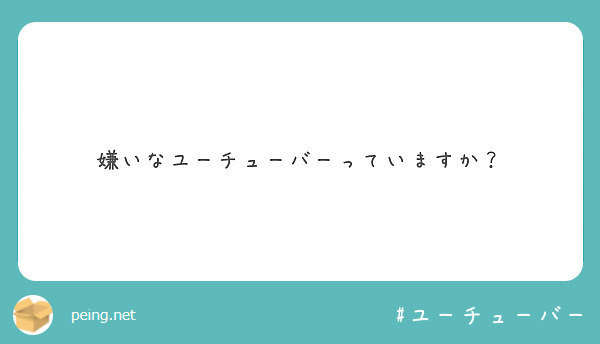 嫌いなユーチューバーっていますか？

peing.net

#ユーチューバー